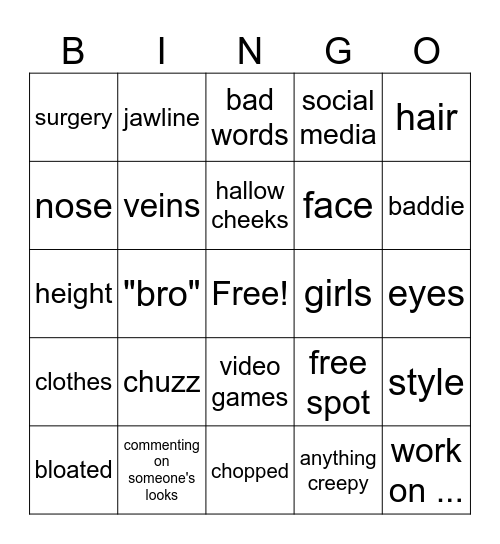 | B | I | N | G | O |
|---|---|---|---|---|
| surgery | jawline | bad words | social media | hair |
| nose | veins | hallow cheeks | face | baddie |
| height | "bro" | Free! | girls | eyes |
| clothes | chuzz | video games | free spot | style |
| bloated | commenting on someone's looks | chopped | anything creepy | work on ... |